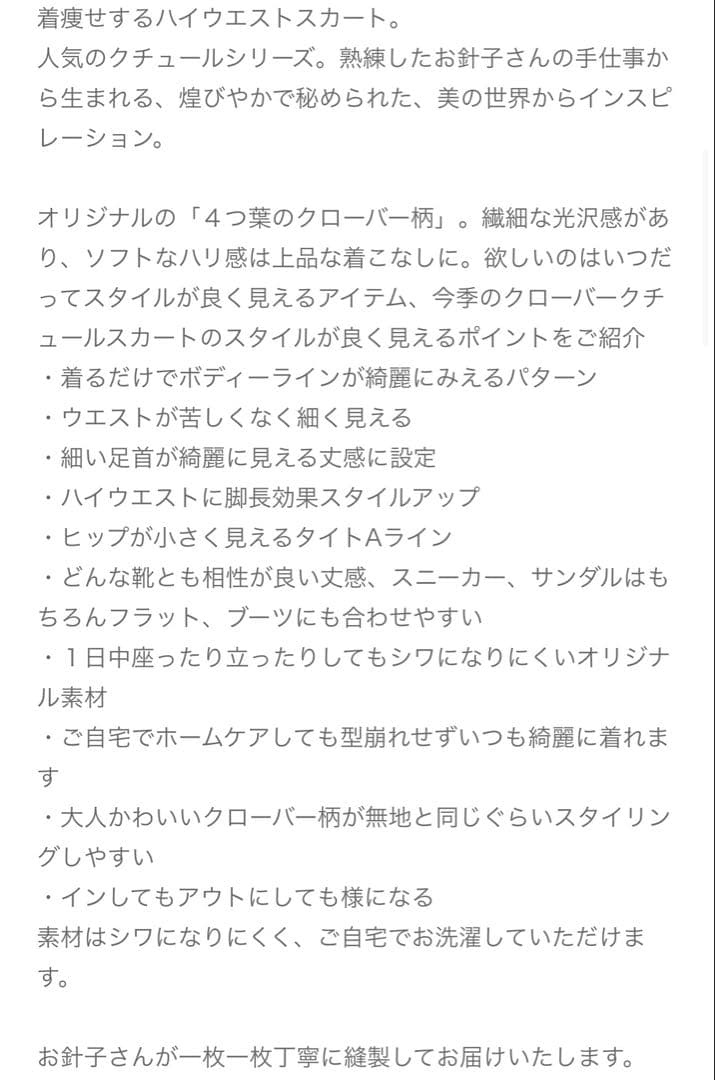 着痩せするハイウエストスカート。
人気のクチュールシリーズ。熟練したお針子さんの手仕事から生まれる、煌びやかで秘められた、美の世界からインスピレーション。

オリジナルの「４つ葉のクローバー柄」。繊細な光沢感があり、ソフトなハリ感は上品な着こなしに。欲しいのはいつだってスタイルが良く見えるアイテム、今季のクローバークチュールスカートのスタイルが良く見えるポイントをご紹介
・着るだけでボディーラインが綺麗にみえるパターン
・ウエストが苦しくなく細く見える
・細い足首が綺麗に見える丈感に設定
・ハイウエストに脚長効果スタイルアップ
・ヒップが小さく見えるタイトAライン
・どんな靴とも相性が良い丈感、スニーカー、サンダルはもちろんフラット、ブーツにも合わせやすい
・１日中座ったり立ったりしてもシワになりにくいオリジナル素材
・ご自宅でホームケアしても型崩れせずいつも綺麗に着れます
・大人かわいいクローバー柄が無地と同じぐらいスタイリングしやすい
・インしてもアウトにしても様になる
素材はシワになりにくく、ご自宅でお洗濯していただけます。

お針子さんが一枚一枚丁寧に縫製してお届けいたします。